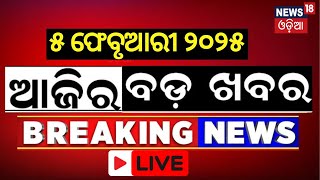 NEWS 18
ଓଡ଼ିଆ

୫ ଫେବୃଆରୀ ୨୦୨୫

ଆଜିର ବଡ଼ ଖବର

BREAKING NEWS

LIVE